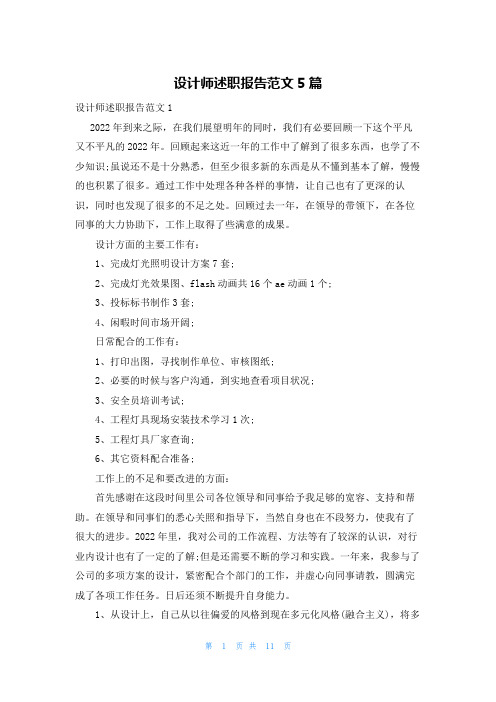 设计师述职报告范文 5 篇

设计师述职报告范文 1

2022 年到来之际，在我们展望明年的同时，我们有必要回顾一下这个平凡又不平凡的 2022 年。回顾起来这近一年的工作中了解到了很多东西，也学了不少知识;虽说还不是十分熟悉，但至少很多新的东西是从不懂到基本了解，慢慢的也积累了很多。通过工作中处理各种各样的事情，让自己也有了更深的认识，同时也发现了很多的不足之处。回顾过去一年，在领导的带领下，在各位同事的大力协助下，工作上取得了些满意的成果。

设计方面的主要工作有：

1、完成灯光照明设计方案 7 套；

2、完成灯光效果图、flash 动画共 16 个 ae 动画 1 个；

3、投标标书制作 3 套；

4、闲暇时间市场开阔；

日常配合的工作有：

1、打印出图，寻找制作单位、审核图纸；

2、必要的时候与客户沟通，到实地查看项目状况；

3、安全员培训考试；

4、工程灯具现场安装技术学习 1 次；

5、工程灯具厂家查询；

6、其它资料配合准备；

工作上的不足和要改进的方面：

首先感谢在这段时间里公司各位领导和同事给予我足够的宽容、支持和帮助。在领导和同事们的悉心关照和指导下，当然自身也在不段努力，使我有了很大的进步。2022 年里，我对公司的工作流程、方法等有了较深的认识，对行业内设计也有了一定的了解;但是还需要不断的学习和实践。一年来，我参与了公司的多项方案的设计，紧密配合个部门的工作，并虚心向同事请教，圆满完成了各项工作任务。日后还须不断提升自身能力。

1、从设计上，自己从以往偏爱的风格到现在多元化风格(融合主义)，将多

第 1 页 共 11 页